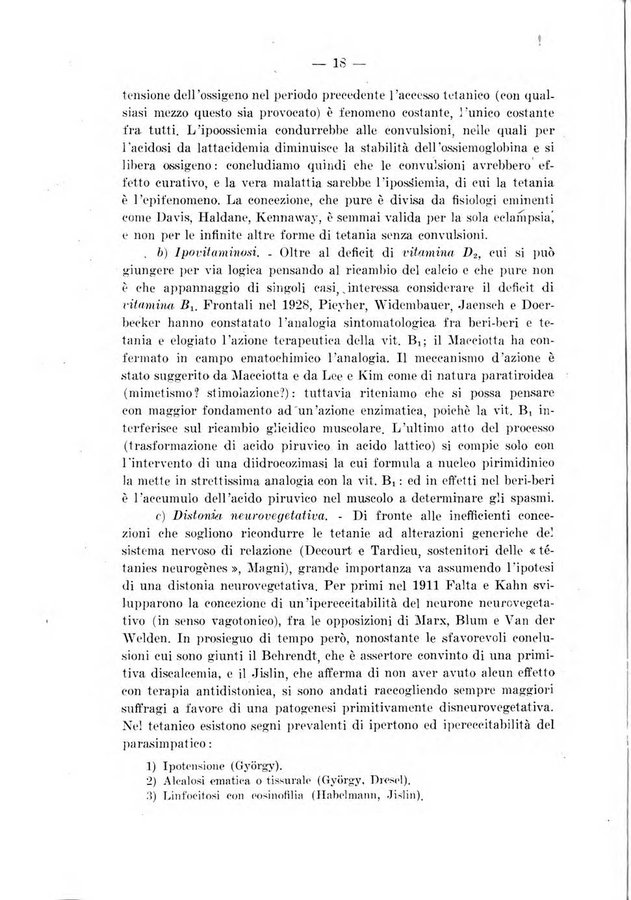 — 18 —

tensione dell'ossigeno nel periodo precedente l'accesso tetanico (con qualsiasi mezzo questo sia provocato) è fenomeno costante, l'unico costante fra tutti. L'ipoossiemia condurrebbe alle convulsioni, nelle quali per l'acidosi da lattacidemia diminuisce la stabilità dell'ossiemoglobina e si libera ossigeno: concludiamo quindi che le convulsioni avrebbero effetto curativo, e la vera malattia sarebbe l'ipossiemia, di cui la tetania è l'epifenomeno. La concezione, che pure è divisa da fisiologi eminenti come Davis, Haldane, Kennaway, è semmai valida per la sola eclampsia, e non per le infinite altre forme di tetania senza convulsioni.

b) Ipovitaminosi. - Oltre al deficit di vitamina $D_2$, cui si può giungere per via logica pensando al ricambio del calcio e che pure non è che appannaggio di singoli casi, interessa considerare il deficit di vitamina $B_1$. Frontali nel 1928, Pieyher, Widembauer, Jaensch e Doerbecker hanno constatato l'analogia sintomatologica fra beri-beri e tetania e elogiato l'azione terapeutica della vit. $B_1$; il Macciotta ha confermato in campo ematochimico l'analogia. Il meccanismo d'azione è stato suggerito da Macciotta e da Lee e Kim come di natura paratiroidea (mimetismo? stimolazione?): tuttavia riteniamo che si possa pensare con maggior fondamento ad un'azione enzimatica, poichè la vit. $B_1$ interferisce sul ricambio glicidico muscolare. L'ultimo atto del processo (trasformazione di acido piruvico in acido lattico) si compie solo con l'intervento di una diidrocozimasi la cui formula a nucleo pirimidinico la mette in strettissima analogia con la vit. $B_1$: ed in effetti nel beri-beri è l'accumulo dell'acido piruvico nel muscolo a determinare gli spasmi.

c) Distonia neurovegetativa. - Di fronte alle inefficienti concezioni che sogliono ricondurre le tetanie ad alterazioni generiche del sistema nervoso di relazione (Decourt e Tardieu, sostenitori delle « tétanies neurogènes », Magni), grande importanza va assumendo l'ipotesi di una distonia neurovegetativa. Per primi nel 1911 Falta e Kahn svilupparono la concezione di un'ipereccitabilità del neurone neurovegetativo (in senso vagotonico), fra le opposizioni di Marx, Blum e Van der Welden. In prosieguo di tempo però, nonostante le sfavorevoli conclusioni cui sono giunti il Behrendt, che è assertore convinto di una primitiva discalcemia, e il Jislin, che afferma di non aver avuto alcun effetto con terapia antidistonica, si sono andati raccogliendo sempre maggiori suffragi a favore di una patogenesi primitivamente disneurovegetativa. Nel tetanico esistono segni prevalenti di ipertono ed ipereccitabilità del parasimpatico:

1) Ipotensione (György).
2) Alcalosi ematica o tissurale (György, Dresel).
3) Linfocitosi con eosinofilia (Habelmann, Jislin).